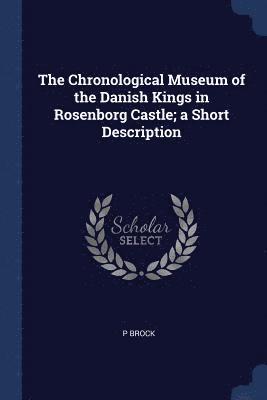 The Chronological Museum of the Danish Kings in Rosenborg Castle; a Short Description

Scholar
SELECT

P BROCK